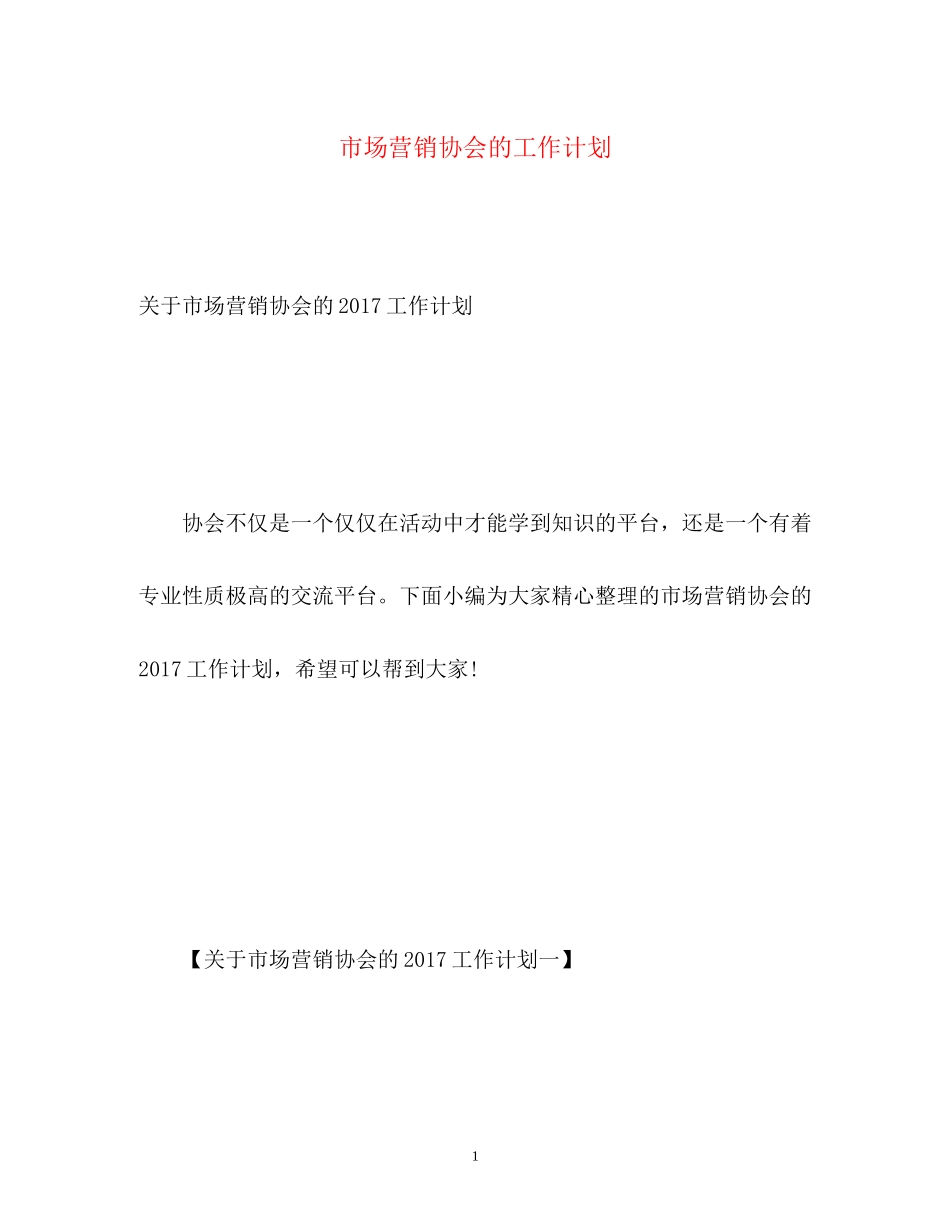 市场营销协会的工作计划

关于市场营销协会的2017工作计划

协会不仅是一个仅仅在活动中才能学到知识的平台，还是一个有着专业性质极高的交流平台。下面小编为大家精心整理的市场营销协会的2017工作计划，希望可以帮到大家!

【关于市场营销协会的2017工作计划一】

1